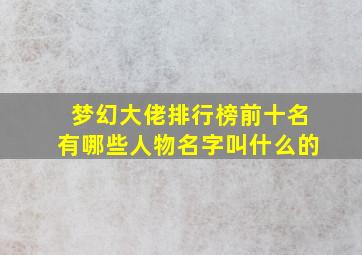 梦幻大佬排行榜前十名
有哪些人物名字叫什么的